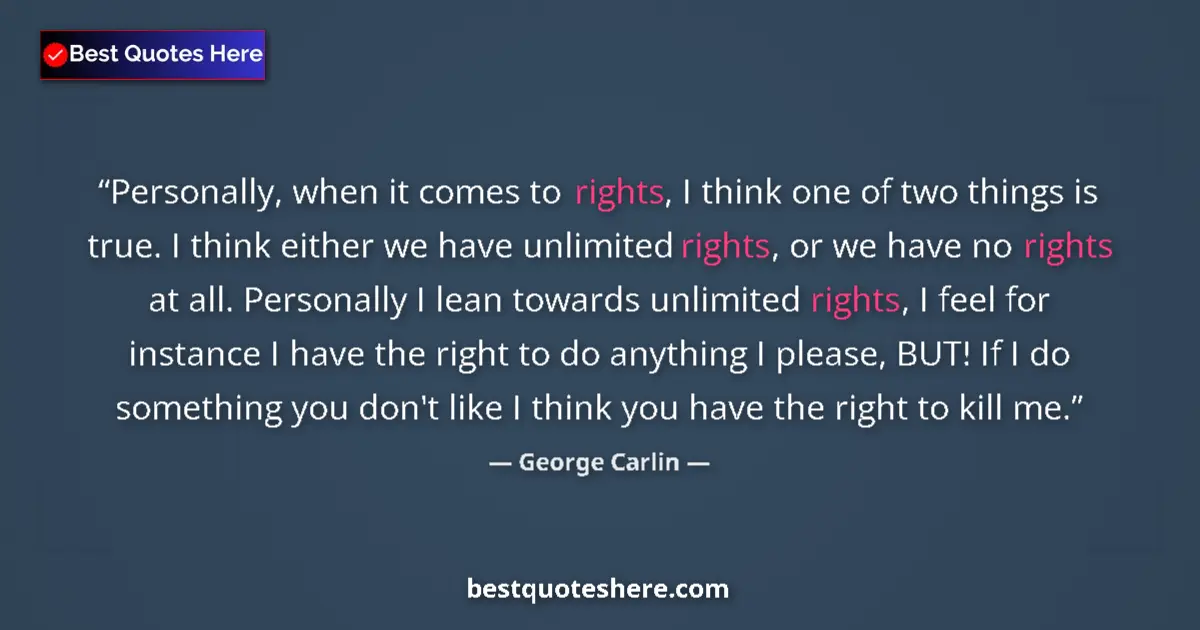 Best Quotes Here

“Personally, when it comes to rights, I think one of two things is true. I think either we have unlimited rights, or we have no rights at all. Personally I lean towards unlimited rights, I feel for instance I have the right to do anything I please, BUT! If I do something you don't like I think you have the right to kill me.”

— George Carlin —

bestquoteshere.com